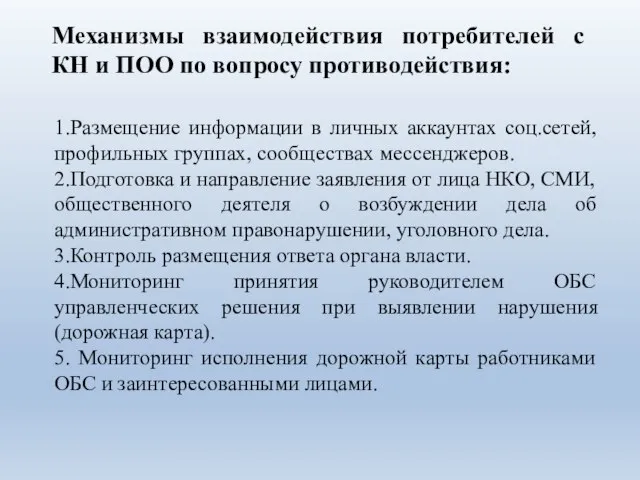 Механизмы взаимодействия потребителей с КН и ПОО по вопросу противодействия:

1.Размещение информации в личных аккаунтах соц.сетей, профильных группах, сообществах мессенджеров.
2.Подготовка и направление заявления от лица НКО, СМИ, общественного деятеля о возбуждении дела об административном правонарушении, уголовного дела.
3.Контроль размещения ответа органа власти.
4.Мониторинг принятия руководителем ОБС управленческих решения при выявлении нарушения (дорожная карта).
5. Мониторинг исполнения дорожной карты работниками ОБС и заинтересованными лицами.